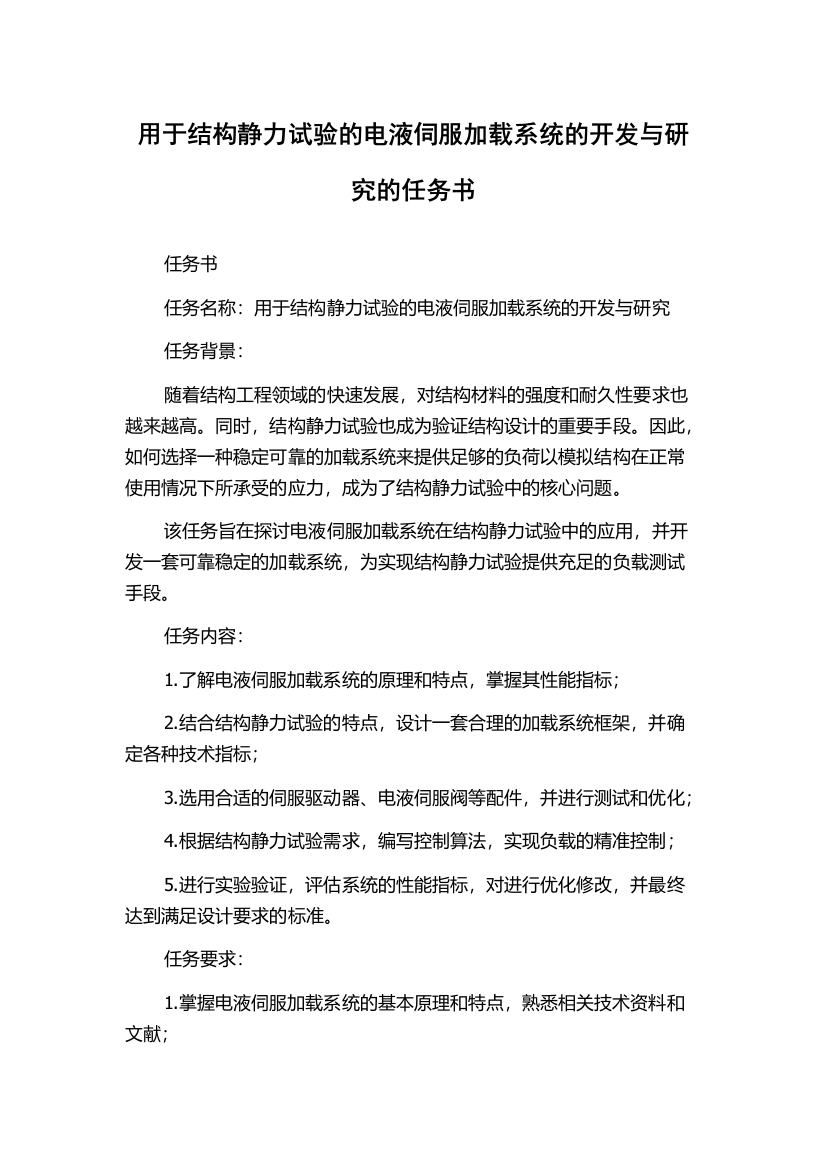 用于结构静力试验的电液伺服加载系统的开发与研究的任务书

任务书

任务名称：用于结构静力试验的电液伺服加载系统的开发与研究

任务背景：

随着结构工程领域的快速发展，对结构材料的强度和耐久性要求也越来越高。同时，结构静力试验也成为验证结构设计的重要手段。因此，如何选择一种稳定可靠的加载系统来提供足够的负荷以模拟结构在正常使用情况下所承受的应力，成为了结构静力试验中的核心问题。

该任务旨在探讨电液伺服加载系统在结构静力试验中的应用，并开发一套可靠稳定的加载系统，为实现结构静力试验提供充足的负载测试手段。

任务内容：

1.了解电液伺服加载系统的原理和特点，掌握其性能指标；

2.结合结构静力试验的特点，设计一套合理的加载系统框架，并确定各种技术指标；

3.选用合适的伺服驱动器、电液伺服阀等配件，并进行测试和优化；

4.根据结构静力试验需求，编写控制算法，实现负载的精准控制；

5.进行实验验证，评估系统的性能指标，对进行优化修改，并最终达到满足设计要求的标准。

任务要求：

1.掌握电液伺服加载系统的基本原理和特点，熟悉相关技术资料和文献；